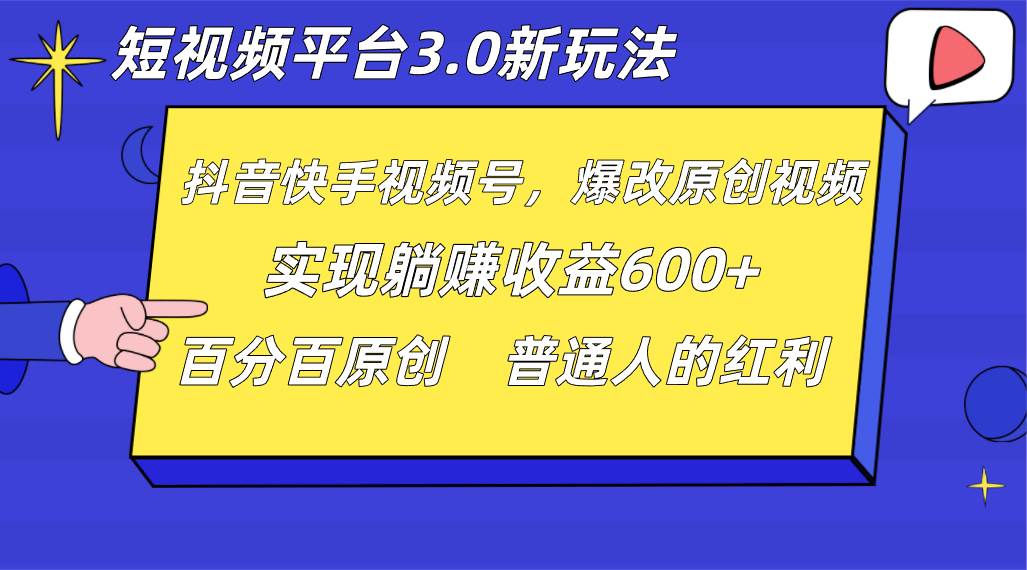 短视频平台3.0新玩法

抖音快手视频号，爆改原创视频

实现躺赚收益600+

百分百原创　普通人的红利